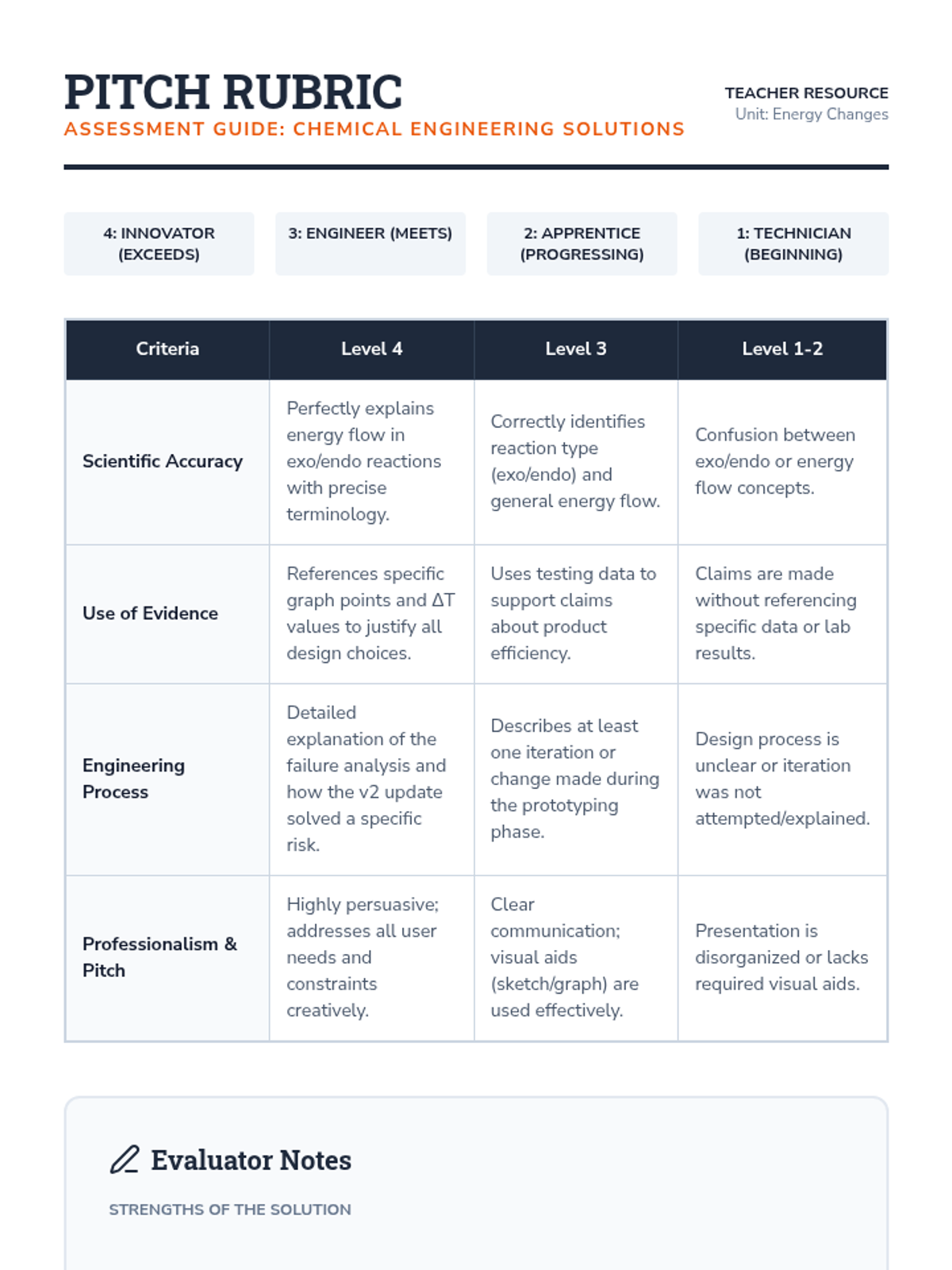 PITCH RUBRIC
ASSESSMENT GUIDE: CHEMICAL ENGINEERING SOLUTIONS

TEACHER RESOURCE
Unit: Energy Changes

4: INNOVATOR (EXCEEDS)

3: ENGINEER (MEETS)

2: APPRENTICE (PROGRESSING)

1: TECHNICIAN (BEGINNING)

| Criteria | Level 4 | Level 3 | Level 1-2 |
|---|---|---|---|
| Scientific Accuracy | Perfectly explains energy flow in exo/endo reactions with precise terminology. | Correctly identifies reaction type (exo/endo) and general energy flow. | Confusion between exo/endo or energy flow concepts. |
| Use of Evidence | References specific graph points and $\Delta T$ values to justify all design choices. | Uses testing data to support claims about product efficiency. | Claims are made without referencing specific data or lab results. |
| Engineering Process | Detailed explanation of the failure analysis and how the v2 update solved a specific risk. | Describes at least one iteration or change made during the prototyping phase. | Design process is unclear or iteration was not attempted/explained. |
| Professionalism & Pitch | Highly persuasive; addresses all user needs and constraints creatively. | Clear communication; visual aids (sketch/graph) are used effectively. | Presentation is disorganized or lacks required visual aids. |

Evaluator Notes

STRENGTHS OF THE SOLUTION